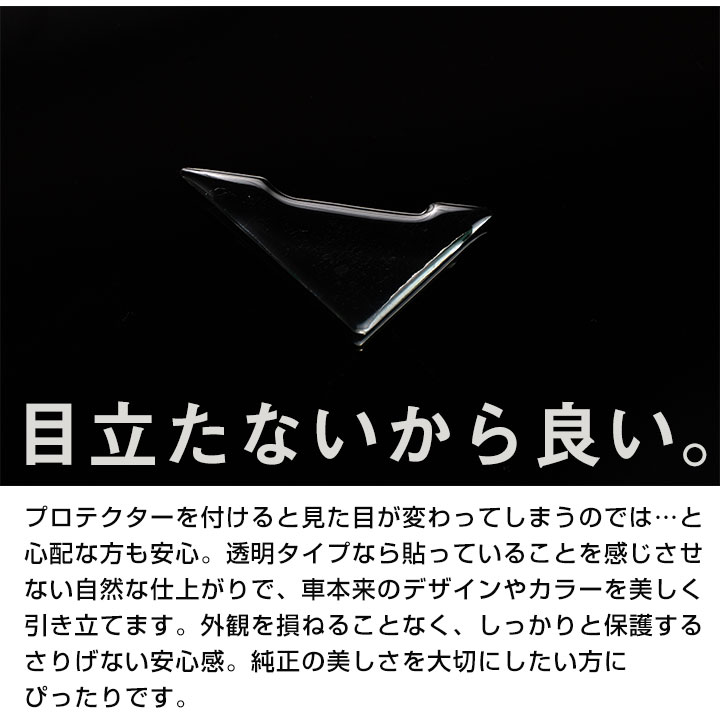 目立たないから良い。

プロテクターを付けると見た目が変わってしまうのでは…と心配な方も安心。透明タイプなら貼っていることを感じさせない自然な仕上がりで、車本来のデザインやカラーを美しく引き立てます。外観を損ねることなく、しっかりと保護するさりげない安心感。純正の美しさを大切にしたい方にぴったりです。